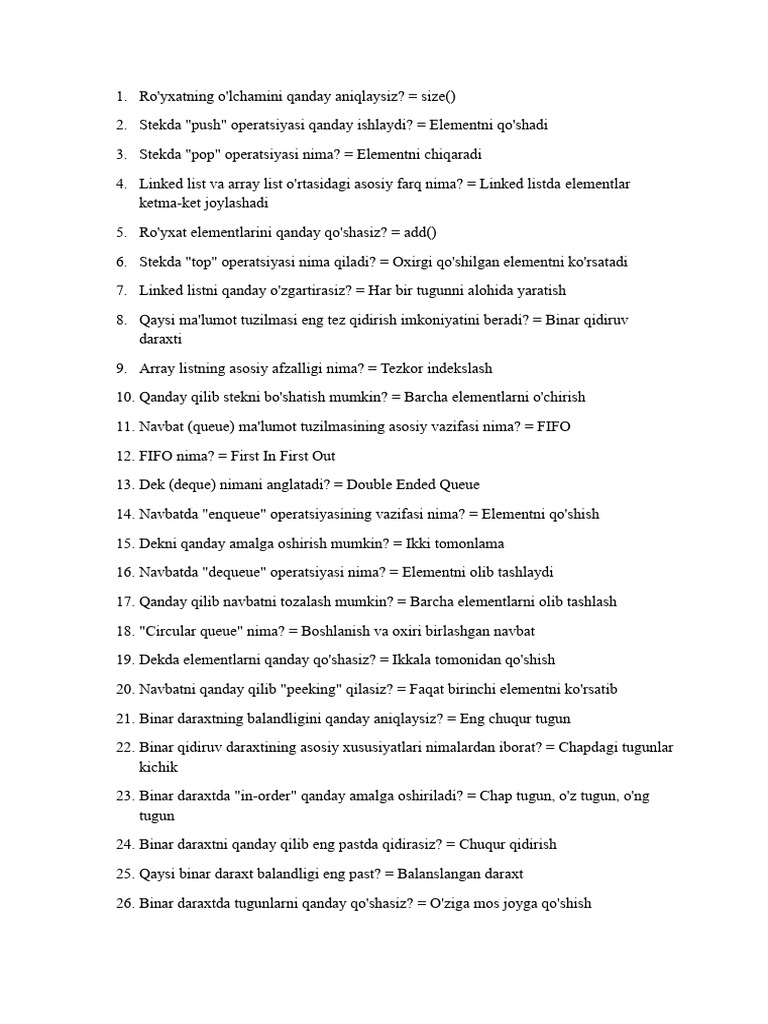 1. Ro'yxatning o'lchamini qanday aniqlaysiz? = size()

2. Stekda "push" operatsiyasi qanday ishlaydi? = Elementni qo'shadi

3. Stekda "pop" operatsiyasi nima? = Elementni chiqaradi

4. Linked list va array list o'rtasidagi asosiy farq nima? = Linked listda elementlar ketma-ket joylashadi

5. Ro'yxat elementlarini qanday qo'shasiz? = add()

6. Stekda "top" operatsiyasi nima qiladi? = Oxirgi qo'shilgan elementni ko'rsatadi

7. Linked listni qanday o'zgartirasiz? = Har bir tugunni alohida yaratish

8. Qaysi ma'lumot tuzilmasi eng tez qidirish imkoniyatini beradi? = Binar qidiruv daraxti

9. Array listning asosiy afzalligi nima? = Tezkor indekslash

10. Qanday qilib stekni bo'shatish mumkin? = Barcha elementlarni o'chirish

11. Navbat (queue) ma'lumot tuzilmasining asosiy vazifasi nima? = FIFO

12. FIFO nima? = First In First Out

13. Dek (deque) nimani anglatadi? = Double Ended Queue

14. Navbatda "enqueue" operatsiyasining vazifasi nima? = Elementni qo'shish

15. Dekni qanday amalga oshirish mumkin? = Ikki tomonlama

16. Navbatda "dequeue" operatsiyasi nima? = Elementni olib tashlaydi

17. Qanday qilib navbatni tozalash mumkin? = Barcha elementlarni olib tashlash

18. "Circular queue" nima? = Boshlanish va oxiri birlashgan navbat

19. Dekda elementlarni qanday qo'shasiz? = Ikkala tomonidan qo'shish

20. Navbatni qanday qilib "peeking" qilasiz? = Faqat birinchi elementni ko'rsatib

21. Binar daraxtning balandligini qanday aniqlaysiz? = Eng chuqur tugun

22. Binar qidiruv daraxtining asosiy xususiyatlari nimalardan iborat? = Chapdagi tugunlar kichik

23. Binar daraxtda "in-order" qanday amalga oshiriladi? = Chap tugun, o'z tugun, o'ng tugun

24. Binar daraxtni qanday qilib eng pastda qidirasiz? = Chuqur qidirish

25. Qaysi binar daraxt balandligi eng past? = Balanslangan daraxt

26. Binar daraxtda tugunlarni qanday qo'shasiz? = O'ziga mos joyga qo'shish